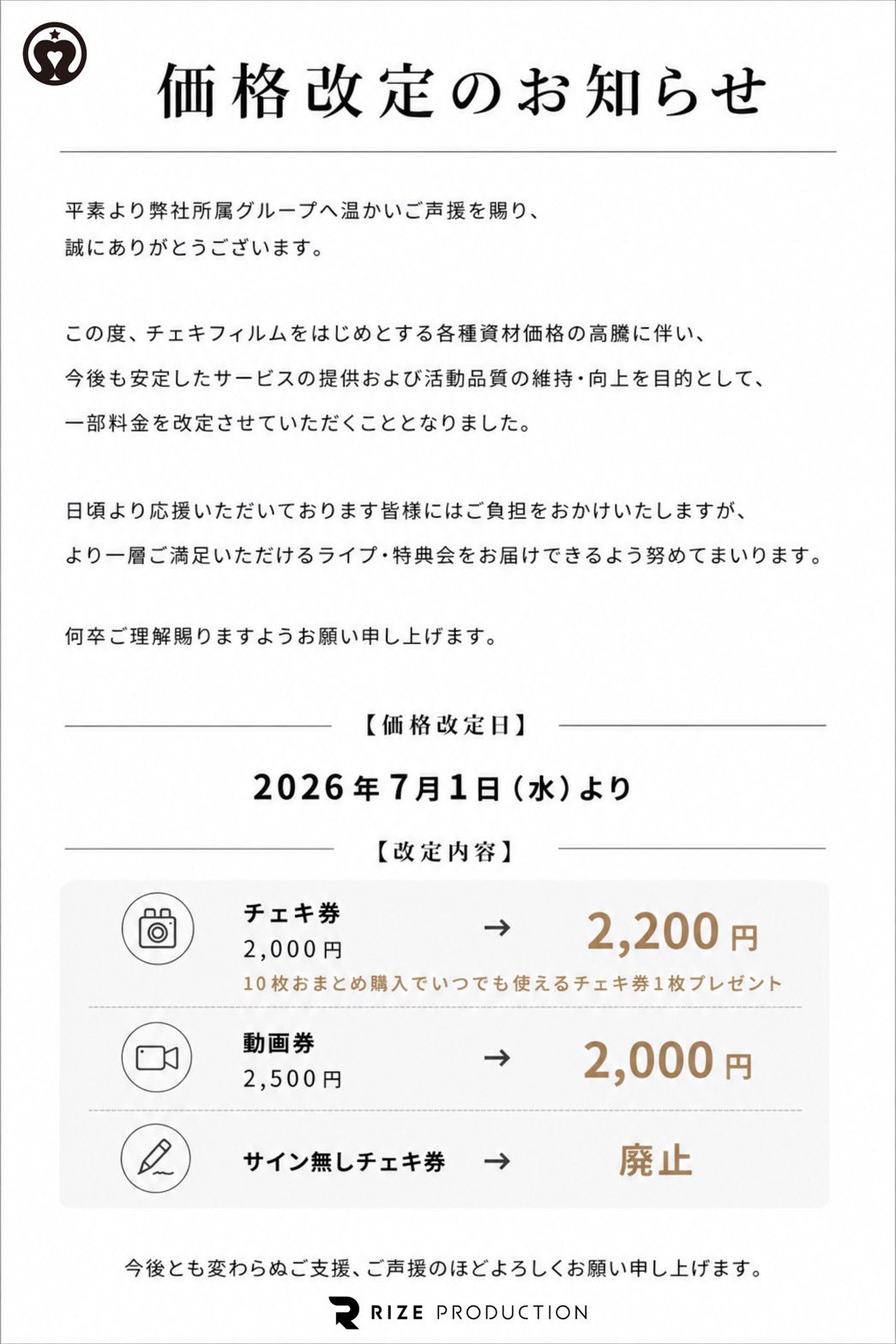 価格改定のお知らせ

平素より弊社所属グループへ温かいご声援を賜り、
誠にありがとうございます。

この度、チェキフィルムをはじめとする各種資材価格の高騰に伴い、
今後も安定したサービスの提供および活動品質の維持・向上を目的として、
一部料金を改定させていただくこととなりました。

日頃より応援いただいております皆様にはご負担をおかけいたしますが、
より一層ご満足いただけるライブ・特典会をお届けできるよう努めてまいります。

何卒ご理解賜りますようお願い申し上げます。

【価格改定日】

2026年7月1日（水）より

【改定内容】

チェキ券
2,000円
→ 2,200円
10枚おまとめ購入でいつでも使えるチェキ券1枚プレゼント

動画券
2,500円
→ 2,000円

サイン無しチェキ券 → 廃止

今後とも変わらぬご支援、ご声援のほどよろしくお願い申し上げます。

RIZE PRODUCTION